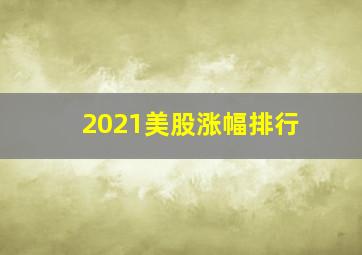 2021美股涨幅排行